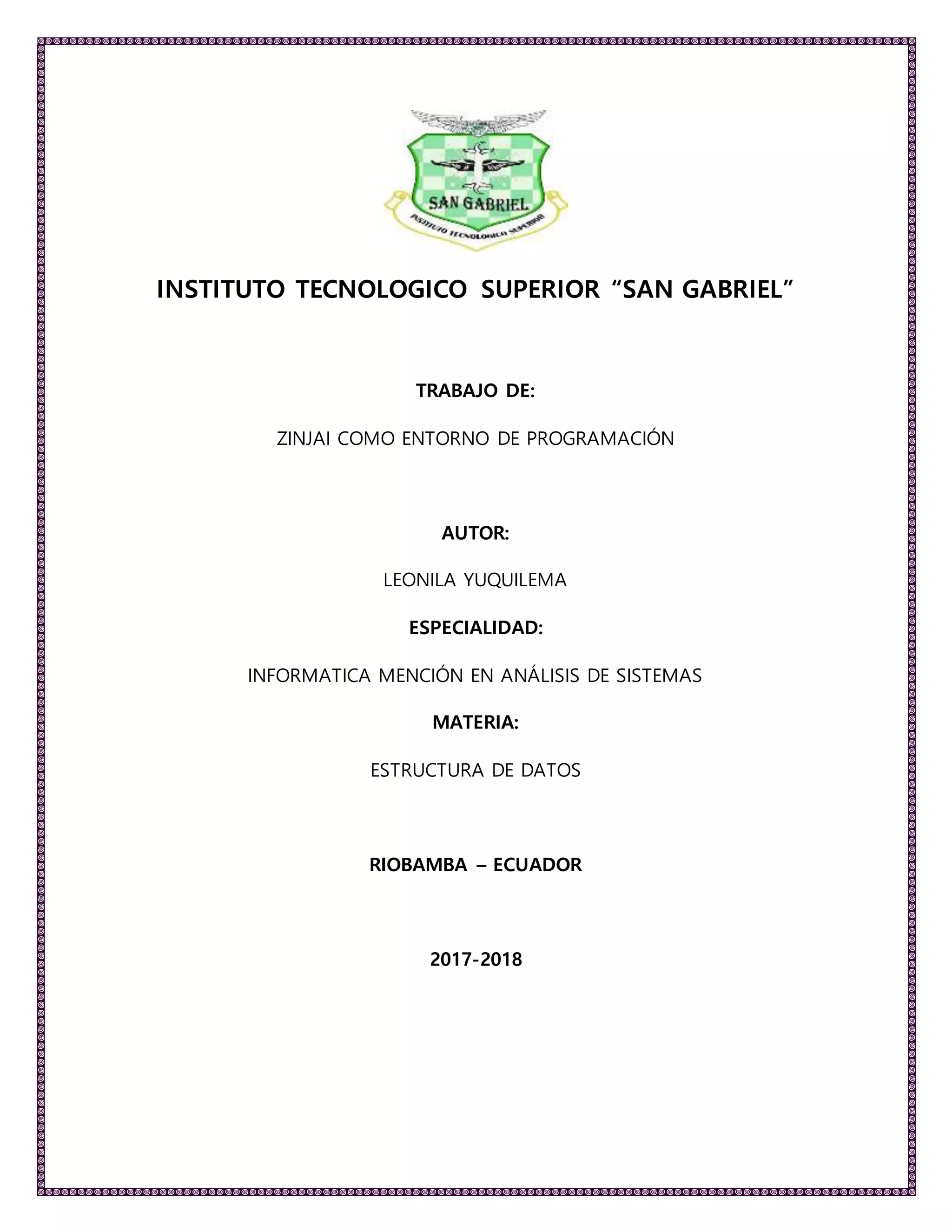 SAN GABRIEL

INSTITUTO TECNOLOGICO SUPERIOR

INSTITUTO TECNOLOGICO SUPERIOR “SAN GABRIEL”

TRABAJO DE:

ZINJAI COMO ENTORNO DE PROGRAMACIÓN

AUTOR:

LEONILA YUQUILEMA

ESPECIALIDAD:

INFORMATICA MENCIÓN EN ANÁLISIS DE SISTEMAS

MATERIA:

ESTRUCTURA DE DATOS

RIOBAMBA – ECUADOR

2017-2018